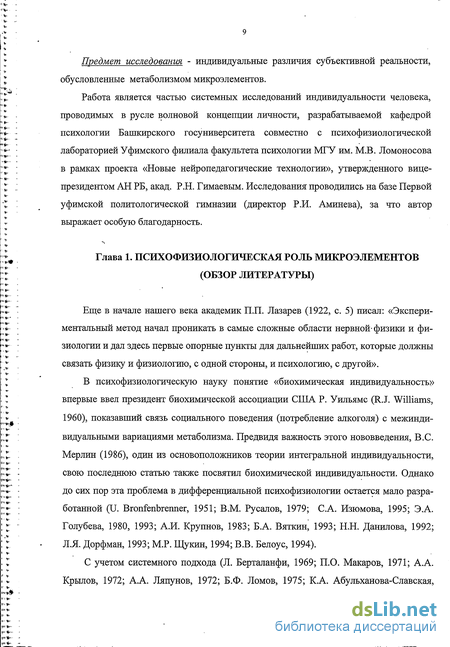 9

Предмет исследования - индивидуальные различия субъективной реальности, обусловленные метаболизмом микроэлементов.

Работа является частью системных исследований индивидуальности человека, проводимых в русле волновой концепции личности, разрабатываемой кафедрой психологии Башкирского госуниверситета совместно с психофизиологической лабораторией Уфимского филиала факультета психологии МГУ им. М.В. Ломоносова в рамках проекта «Новые нейропедагогические технологии», утвержденного вице-президентом АН РБ, акад. Р.Н. Гимаевым. Исследования проводились на базе Первой уфимской политологической гимназии (директор Р.И. Аминева), за что автор выражает особую благодарность.

Глава 1. ПСИХОФИЗИОЛОГИЧЕСКАЯ РОЛЬ МИКРОЭЛЕМЕНТОВ (ОБЗОР ЛИТЕРАТУРЫ)

Еще в начале нашего века академик П.П. Лазарев (1922, с. 5) писал: «Экспериментальный метод начал проникать в самые сложные области нервной физики и физиологии и дал здесь первые опорные пункты для дальнейших работ, которые должны связать физику и физиологию, с одной стороны, и психологию, с другой».

В психофизиологическую науку понятие «биохимическая индивидуальность» впервые ввел президент биохимической ассоциации США Р. Уильямс (R.J. Williams, 1960), показавший связь социального поведения (потребление алкоголя) с межиндивидуальными вариациями метаболизма. Предвидя важность этого нововведения, В.С. Мерлин (1986), один из основоположников теории интегральной индивидуальности, свою последнюю статью также посвятил биохимической индивидуальности. Однако до сих пор эта проблема в дифференциальной психофизиологии остается мало разработанной (U. Bronfenbrenner, 1951; В.М. Русалов, 1979; С.А. Изюмова, 1995; Э.А. Голубева, 1980, 1993; А.И. Крупнов, 1983; Б.А. Вяткин, 1993; Н.Н. Данилова, 1992; Л.Я. Дорфман, 1993; М.Р. Щукин, 1994; В.В. Белоус, 1994).

С учетом системного подхода (Л. Берталанфи, 1969; П.О. Макаров, 1971; А.А. Крылов, 1972; А.А. Ляпунов, 1972; Б.Ф. Ломов, 1975; К.А. Абульханова-Славская,

dsLib.net
библиотека диссертаций